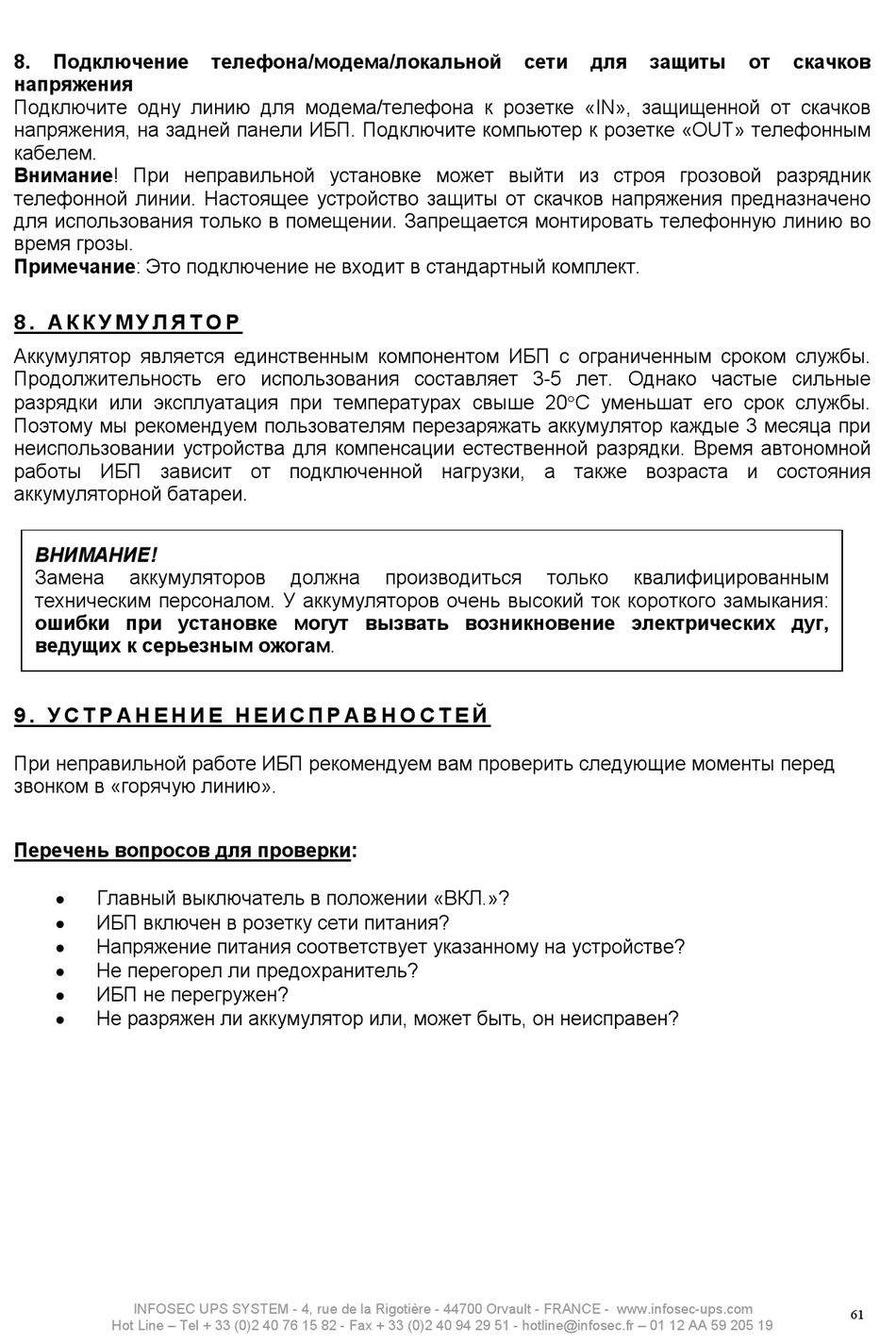 8. Подключение телефона/модема/локальной сети для защиты от скачков напряжения
Подключите одну линию для модема/телефона к розетке «IN», защищенной от скачков напряжения, на задней панели ИБП. Подключите компьютер к розетке «OUT» телефонным кабелем.
Внимание! При неправильной установке может выйти из строя грозовой разрядник телефонной линии. Настоящее устройство защиты от скачков напряжения предназначено для использования только в помещении. Запрещается монтировать телефонную линию во время грозы.
Примечание: Это подключение не входит в стандартный комплект.

8. АККУМУЛЯТОР

Аккумулятор является единственным компонентом ИБП с ограниченным сроком службы. Продолжительность его использования составляет 3-5 лет. Однако частые сильные разрядки или эксплуатация при температурах свыше 20°C уменьшат его срок службы. Поэтому мы рекомендуем пользователям перезаряжать аккумулятор каждые 3 месяца при неиспользовании устройства для компенсации естественной разрядки. Время автономной работы ИБП зависит от подключенной нагрузки, а также возраста и состояния аккумуляторной батареи.

ВНИМАНИЕ!
Замена аккумуляторов должна производиться только квалифицированным техническим персоналом. У аккумуляторов очень высокий ток короткого замыкания: ошибки при установке могут вызвать возникновение электрических дуг, ведущих к серьезным ожогам.

9. УСТРАНЕНИЕ НЕИСПРАВНОСТЕЙ

При неправильной работе ИБП рекомендуем вам проверить следующие моменты перед звонком в «горячую линию».

Перечень вопросов для проверки:

• Главный выключатель в положении «ВКЛ.»?
• ИБП включен в розетку сети питания?
• Напряжение питания соответствует указанному на устройстве?
• Не перегорел ли предохранитель?
• ИБП не перегружен?
• Не разряжен ли аккумулятор или, может быть, он неисправен?

INFOSEC UPS SYSTEM - 4, rue de la Rigotière - 44700 Orvault - FRANCE - www.infosec-ups.com
Hot Line – Tel + 33 (0)2 40 76 15 82 - Fax + 33 (0)2 40 94 29 51 - hotline@infosec.fr – 01 12 AA 59 205 19

61